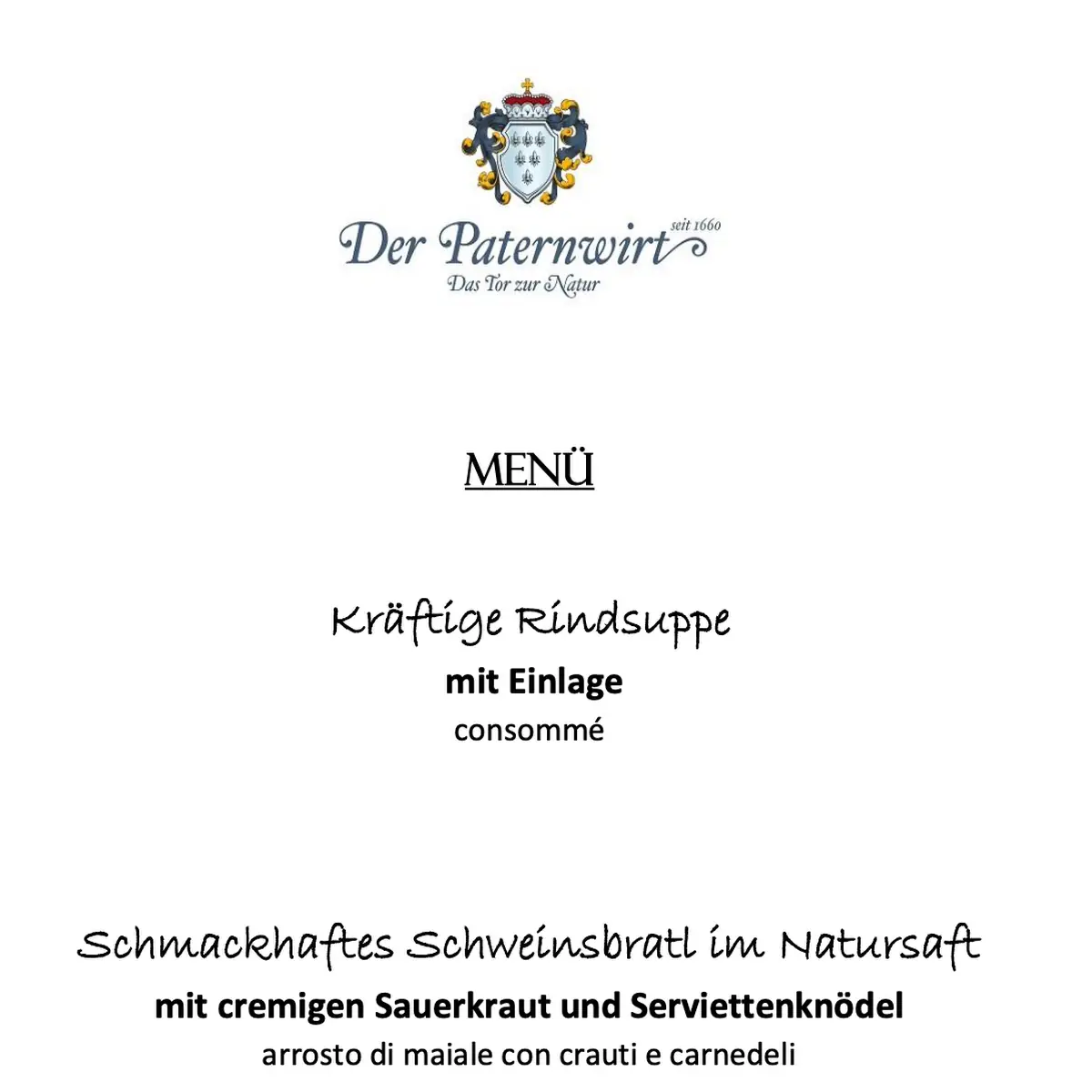 Der Paternwirt seit 1660
Das Tor zur Natur

MENÜ

Kräftige Rindsuppe
mit Einlage
consommé

Schmackhaftes Schweinsbratl im Natursaft
mit cremigen Sauerkraut und Serviettenknödel
arrosto di maiale con crauti e carnedeli